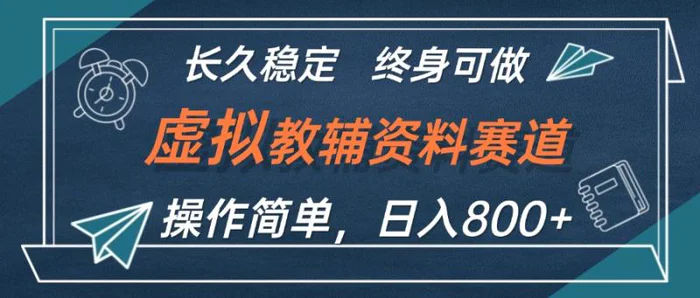 长久稳定　终身可做

虚拟教辅资料赛道

操作简单，日入800+